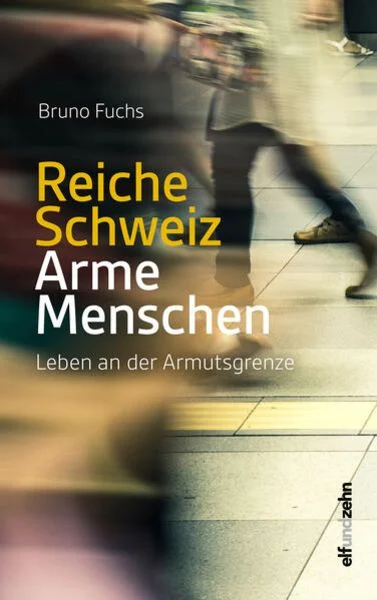 Bruno Fuchs

Reiche Schweiz
Arme Menschen

Leben an der Armutsgrenze

elfundzehn